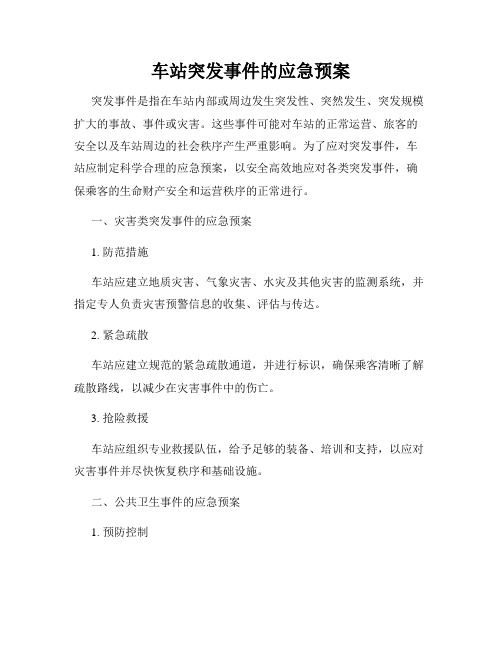 车站突发事件的应急预案

突发事件是指在车站内部或周边发生突发性、突然发生、突发规模扩大的事故、事件或灾害。这些事件可能对车站的正常运营、旅客的安全以及车站周边的社会秩序产生严重影响。为了应对突发事件，车站应制定科学合理的应急预案，以安全高效地应对各类突发事件，确保乘客的生命财产安全和运营秩序的正常进行。

一、灾害类突发事件的应急预案

1. 防范措施

车站应建立地质灾害、气象灾害、水灾及其他灾害的监测系统，并指定专人负责灾害预警信息的收集、评估与传达。

2. 紧急疏散

车站应建立规范的紧急疏散通道，并进行标识，确保乘客清晰了解疏散路线，以减少在灾害事件中的伤亡。

3. 抢险救援

车站应组织专业救援队伍，给予足够的装备、培训和支持，以应对灾害事件并尽快恢复秩序和基础设施。

二、公共卫生事件的应急预案

1. 预防控制